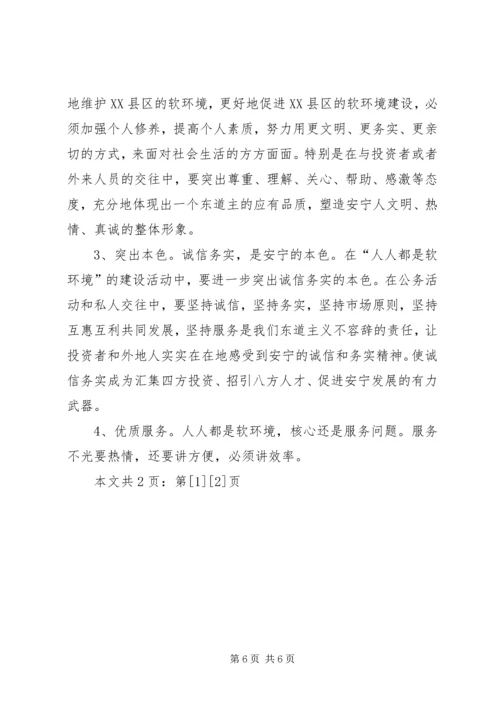 地维护XX县区的软环境，更好地促进XX县区的软环境建设，必须加强个人修养，提高个人素质，努力用更文明、更务实、更亲切的方式，来面对社会生活的方方面面。特别是在与投资者或者外来人员的交往中，要突出尊重、理解、关心、帮助、感激等态度，充分地体现出一个东道主的应有品质，塑造安宁人文明、热情、真诚的整体形象。

3、突出本色。诚信务实，是安宁的本色。在“人人都是软环境”的建设活动中，要进一步突出诚信务实的本色。在公务活动和私人交往中，要坚持诚信，坚持务实，坚持市场原则，坚持互惠互利共同发展，坚持服务是我们东道主义不容辞的责任，让投资者和外地人实实在在地感受到安宁的诚信和务实精神。使诚信务实成为汇集四方投资、招引八方人才、促进安宁发展的有力武器。

4、优质服务。人人都是软环境，核心还是服务问题。服务不光要热情，还要讲方便，必须讲效率。

本文共2页：第[1][2]页

第6页 共6页